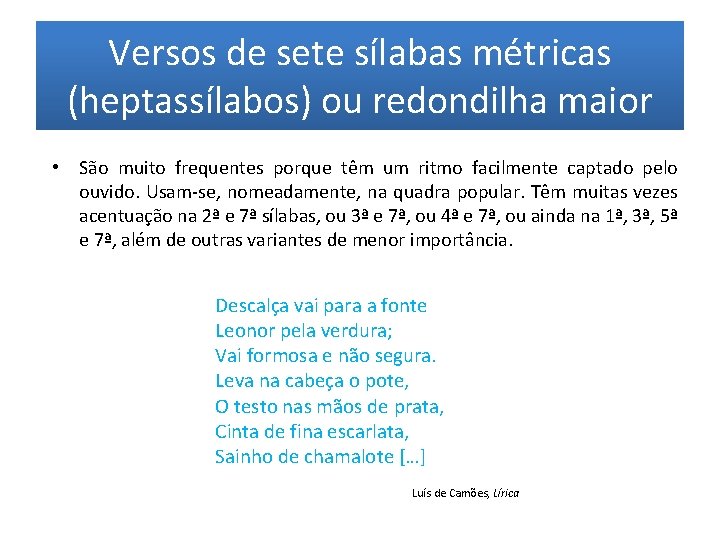 Versos de sete sílabas métricas (heptassílabos) ou redondilha maior

• São muito frequentes porque têm um ritmo facilmente captado pelo ouvido. Usam-se, nomeadamente, na quadra popular. Têm muitas vezes acentuação na 2ª e 7ª sílabas, ou 3ª e 7ª, ou 4ª e 7ª, ou ainda na 1ª, 3ª, 5ª e 7ª, além de outras variantes de menor importância.

Descalça vai para a fonte
Leonor pela verdura;
Vai formosa e não segura.
Leva na cabeça o pote,
O testo nas mãos de prata,
Cinta de fina escarlata,
Sainho de chamalote [...]

Luís de Camões, Lírica